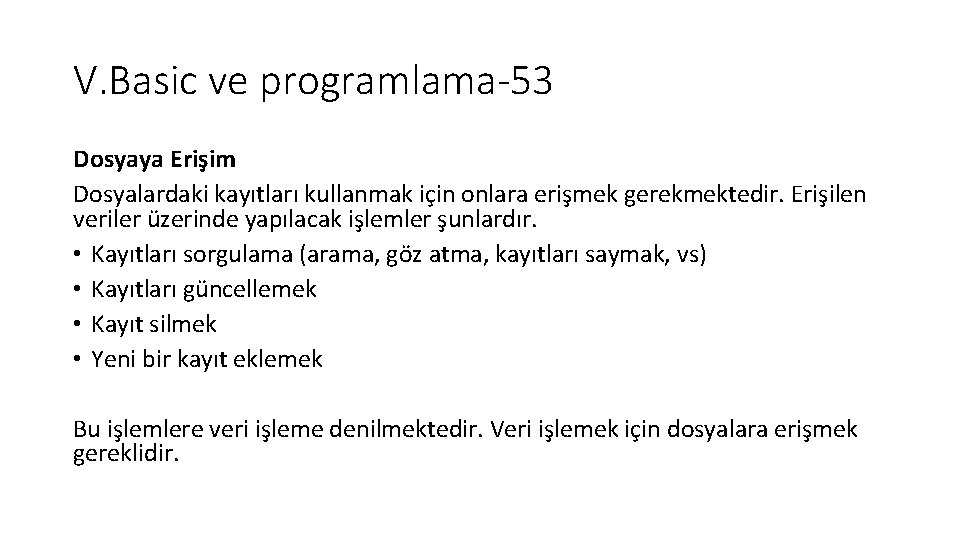 V.Basic ve programlama-53

Dosyaya Erişim

Dosyalardaki kayıtları kullanmak için onlara erişmek gerekmektedir. Erişilen veriler üzerinde yapılacak işlemler şunlardır.

• Kayıtları sorgulama (arama, göz atma, kayıtları saymak, vs)
• Kayıtları güncellemek
• Kayıt silmek
• Yeni bir kayıt eklemek

Bu işlemlere veri işleme denilmektedir. Veri işlemek için dosyalara erişmek gereklidir.